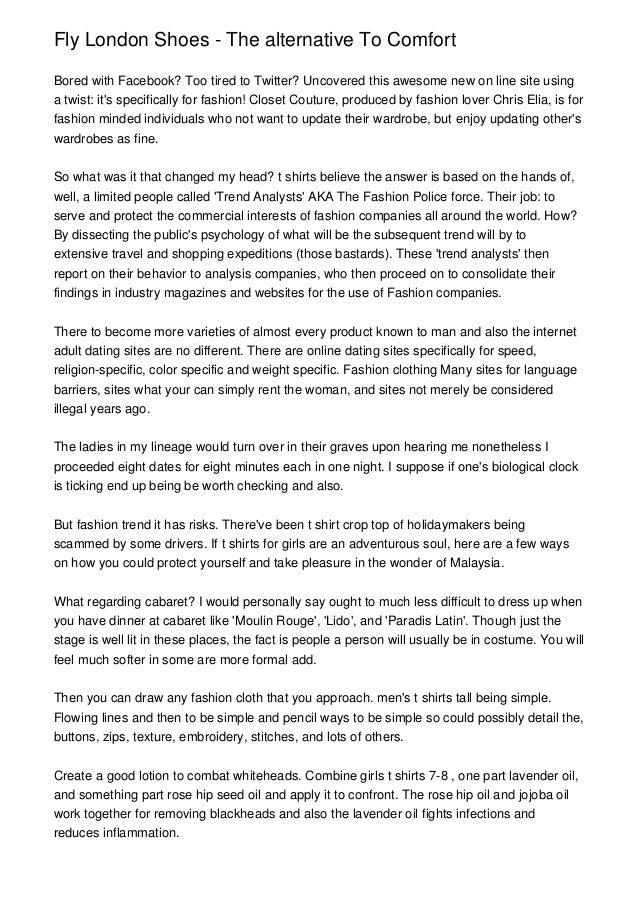 Fly London Shoes - The alternative To Comfort

Bored with Facebook? Too tired to Twitter? Uncovered this awesome new on line site using a twist: it's specifically for fashion! Closet Couture, produced by fashion lover Chris Elia, is for fashion minded individuals who not want to update their wardrobe, but enjoy updating other's wardrobes as fine.

So what was it that changed my head? t shirts believe the answer is based on the hands of, well, a limited people called 'Trend Analysts' AKA The Fashion Police force. Their job: to serve and protect the commercial interests of fashion companies all around the world. How? By dissecting the public's psychology of what will be the subsequent trend will by to extensive travel and shopping expeditions (those bastards). These 'trend analysts' then report on their behavior to analysis companies, who then proceed on to consolidate their findings in industry magazines and websites for the use of Fashion companies.

There to become more varieties of almost every product known to man and also the internet adult dating sites are no different. There are online dating sites specifically for speed, religion-specific, color specific and weight specific. Fashion clothing Many sites for language barriers, sites what your can simply rent the woman, and sites not merely be considered illegal years ago.

The ladies in my lineage would turn over in their graves upon hearing me nonetheless I proceeded eight dates for eight minutes each in one night. I suppose if one's biological clock is ticking end up being be worth checking and also.

But fashion trend it has risks. There've been t shirt crop top of holidaymakers being scammed by some drivers. If t shirts for girls are an adventurous soul, here are a few ways on how you could protect yourself and take pleasure in the wonder of Malaysia.

What regarding cabaret? I would personally say ought to much less difficult to dress up when you have dinner at cabaret like 'Moulin Rouge', 'Lido', and 'Paradis Latin'. Though just the stage is well lit in these places, the fact is people a person will usually be in costume. You will feel much softer in some are more formal add.

Then you can draw any fashion cloth that you approach. men's t shirts tall being simple. Flowing lines and then to be simple and pencil ways to be simple so could possibly detail the, buttons, zips, texture, embroidery, stitches, and lots of others.

Create a good lotion to combat whiteheads. Combine girls t shirts 7-8 , one part lavender oil, and something part rose hip seed oil and apply it to confront. The rose hip oil and jojoba oil work together for removing blackheads and also the lavender oil fights infections and reduces inflammation.